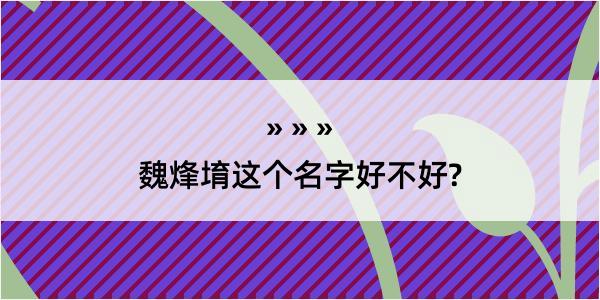 » » »
魏烽堉这个名字好不好?